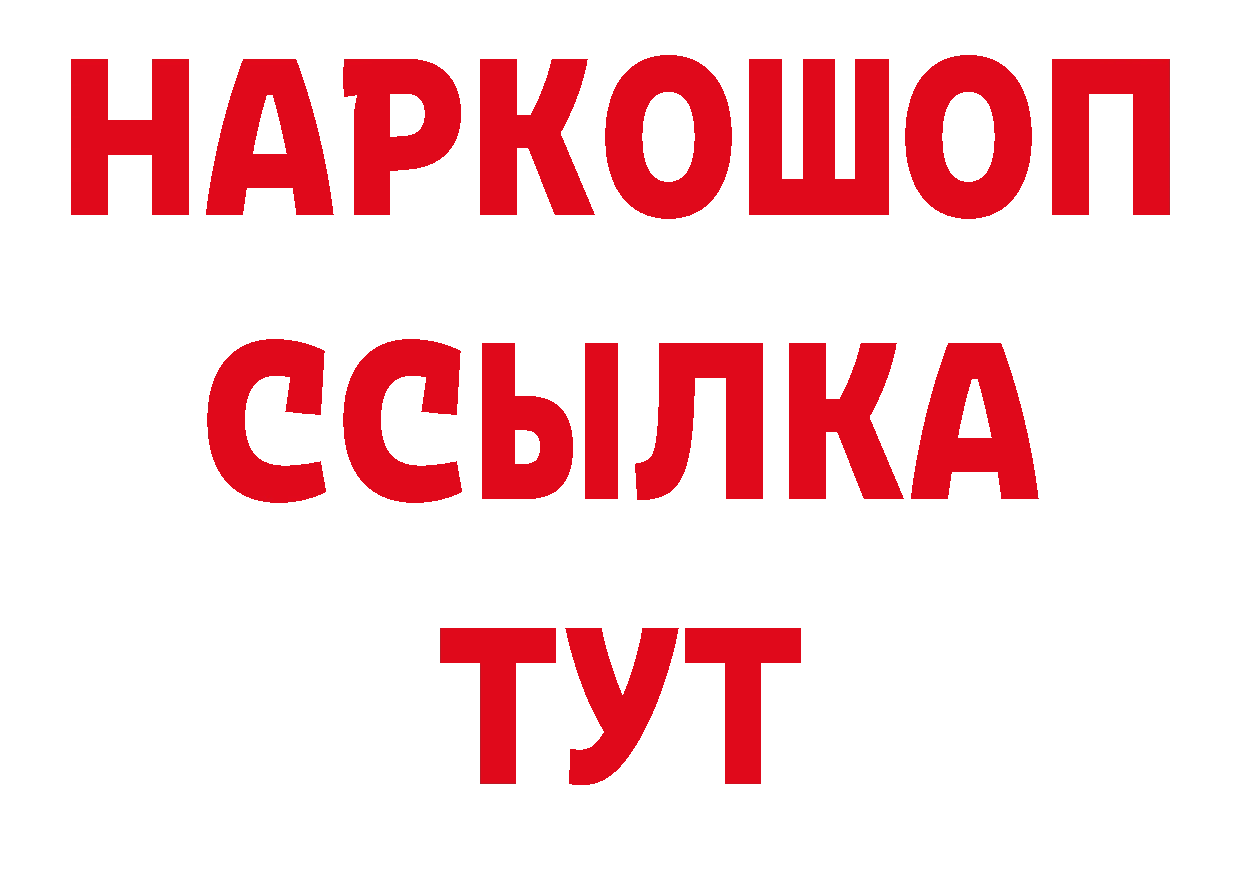 НАРКОШОП
ССЫЛКА
ТУТ